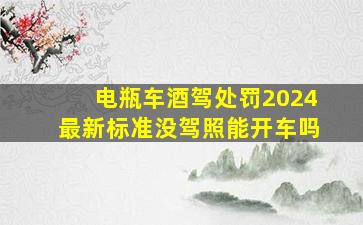 电瓶车酒驾处罚2024
最新标准没驾照能开车吗